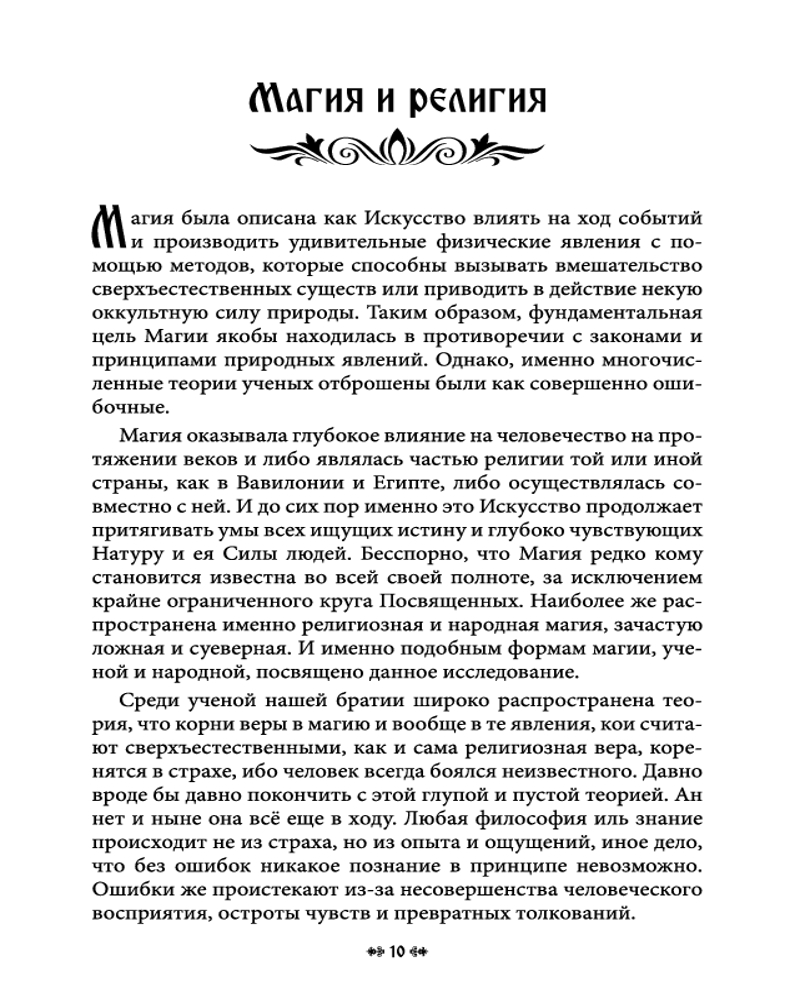 Магия и религия

Магия была описана как Искусство влиять на ход событий и производить удивительные физические явления с помощью методов, которые способны вызывать вмешательство сверхъестественных существ или приводить в действие некую оккультную силу природы. Таким образом, фундаментальная цель Магии якобы находилась в противоречии с законами и принципами природных явлений. Однако, именно многочисленные теории ученых отброшены были как совершенно ошибочные.

Магия оказывала глубокое влияние на человечество на протяжении веков и либо являлась частью религии той или иной страны, как в Вавилонии и Египте, либо осуществлялась совместно с ней. И до сих пор именно это Искусство продолжает притягивать умы всех ищущих истину и глубоко чувствующих Натуру и ея Силы людей. Бесспорно, что Магия редко кому становится известна во всей своей полноте, за исключением крайне ограниченного круга Посвященных. Наиболее же распространена именно религиозная и народная магия, зачастую ложная и суеверная. И именно подобным формам магии, ученой и народной, посвящено данное исследование.

Среди ученой нашей братии широко распространена теория, что корни веры в магию и вообще в те явления, кои считают сверхъестественными, как и сама религиозная вера, коренятся в страхе, ибо человек всегда боялся неизвестного. Давно вроде бы давно покончить с этой глупой и пустой теорией. Ан нет и ныне она всё еще в ходу. Любая философия иль знание происходит не из страха, но из опыта и ощущений, иное дело, что без ошибок никакое познание в принципе невозможно. Ошибки же проистекают из-за несовершенства человеческого восприятия, остроты чувств и превратных толкований.

10